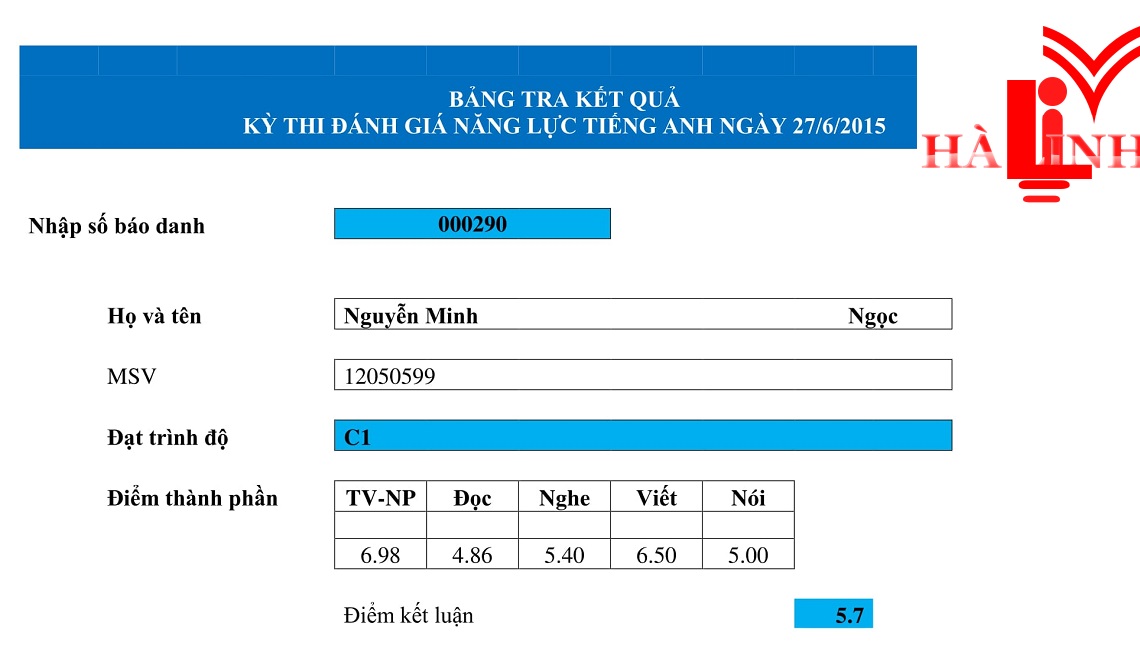 BẢNG TRA KẾT QUẢ
KỲ THI ĐÁNH GIÁ NĂNG LỰC TIẾNG ANH NGÀY 27/6/2015

HÀ LINH

Nhập số báo danh 000290

Họ và tên Nguyễn Minh Ngọc

MSV 12050599

Đạt trình độ C1

Điểm thành phần

| TV-NP | Đọc | Nghe | Viết | Nói |
|---|---|---|---|---|
| | | | | |
| 6.98 | 4.86 | 5.40 | 6.50 | 5.00 |

Điểm kết luận 5.7